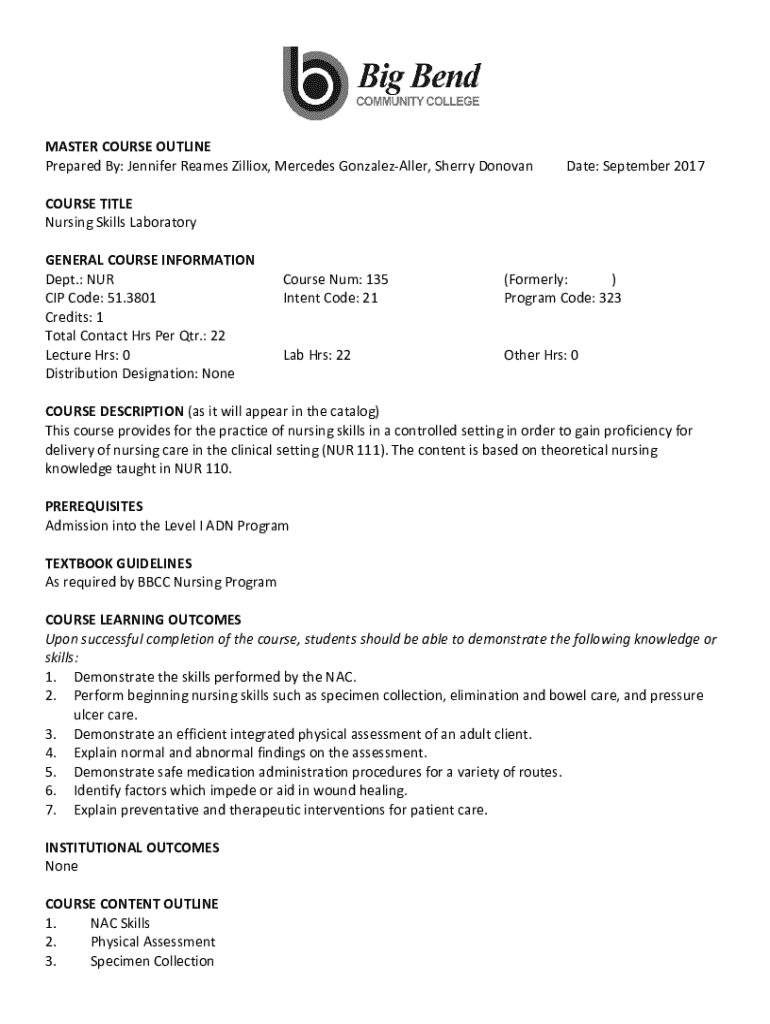 Big Bend
COMMUNITY COLLEGE

MASTER COURSE OUTLINE
Prepared By: Jennifer Reames Zilliox, Mercedes Gonzalez-Aller, Sherry Donovan Date: September 2017

COURSE TITLE
Nursing Skills Laboratory

GENERAL COURSE INFORMATION
Dept.: NUR
CIP Code: 51.3801
Credits: 1
Total Contact Hrs Per Qtr.: 22
Lecture Hrs: 0
Distribution Designation: None

Course Num: 135
Intent Code: 21

Lab Hrs: 22

(Formerly: )
Program Code: 323

Other Hrs: 0

COURSE DESCRIPTION (as it will appear in the catalog)
This course provides for the practice of nursing skills in a controlled setting in order to gain proficiency for delivery of nursing care in the clinical setting (NUR 111). The content is based on theoretical nursing knowledge taught in NUR 110.

PREREQUISITES
Admission into the Level I ADN Program

TEXTBOOK GUIDELINES
As required by BBCC Nursing Program

COURSE LEARNING OUTCOMES
Upon successful completion of the course, students should be able to demonstrate the following knowledge or skills:
1. Demonstrate the skills performed by the NAC.
2. Perform beginning nursing skills such as specimen collection, elimination and bowel care, and pressure ulcer care.
3. Demonstrate an efficient integrated physical assessment of an adult client.
4. Explain normal and abnormal findings on the assessment.
5. Demonstrate safe medication administration procedures for a variety of routes.
6. Identify factors which impede or aid in wound healing.
7. Explain preventative and therapeutic interventions for patient care.

INSTITUTIONAL OUTCOMES
None

COURSE CONTENT OUTLINE
1. NAC Skills
2. Physical Assessment
3. Specimen Collection